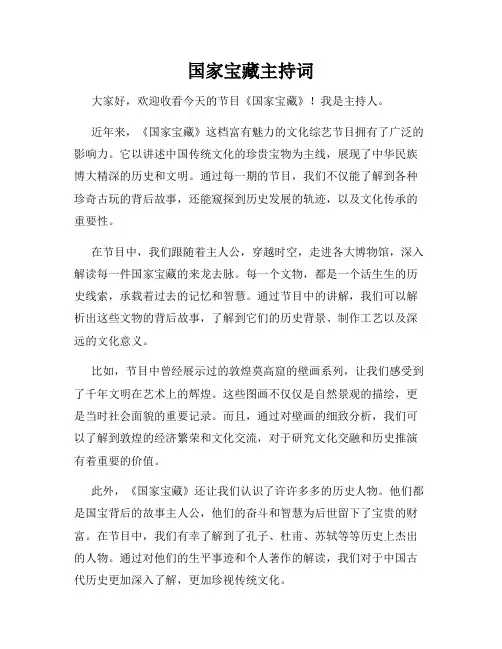 国家宝藏主持词

大家好，欢迎收看今天的节目《国家宝藏》！我是主持人。

近年来，《国家宝藏》这档富有魅力的文化综艺节目拥有了广泛的影响力。它以讲述中国传统文化的珍贵宝物为主线，展现了中华民族博大精深的历史和文明。通过每一期的节目，我们不仅能了解到各种珍奇古玩的背后故事，还能窥探到历史发展的轨迹，以及文化传承的重要性。

在节目中，我们跟随着主人公，穿越时空，走进各大博物馆，深入解读每一件国家宝藏的来龙去脉。每一个文物，都是一个活生生的历史线索，承载着过去的记忆和智慧。通过节目中的讲解，我们可以解析出这些文物的背后故事，了解到它们的历史背景、制作工艺以及深远的文化意义。

比如，节目中曾经展示过的敦煌莫高窟的壁画系列，让我们感受到了千年文明在艺术上的辉煌。这些图画不仅仅是自然景观的描绘，更是当时社会面貌的重要记录。而且，通过对壁画的细致分析，我们可以了解到敦煌的经济繁荣和文化交流，对于研究文化交融和历史推演有着重要的价值。

此外，《国家宝藏》还让我们认识了许许多多的历史人物。他们都是国宝背后的故事主人公，他们的奋斗和智慧为后世留下了宝贵的财富。在节目中，我们有幸了解到了孔子、杜甫、苏轼等等历史上杰出的人物。通过对他们的生平事迹和个人著作的解读，我们对于中国古代历史更加深入了解，更加珍视传统文化。